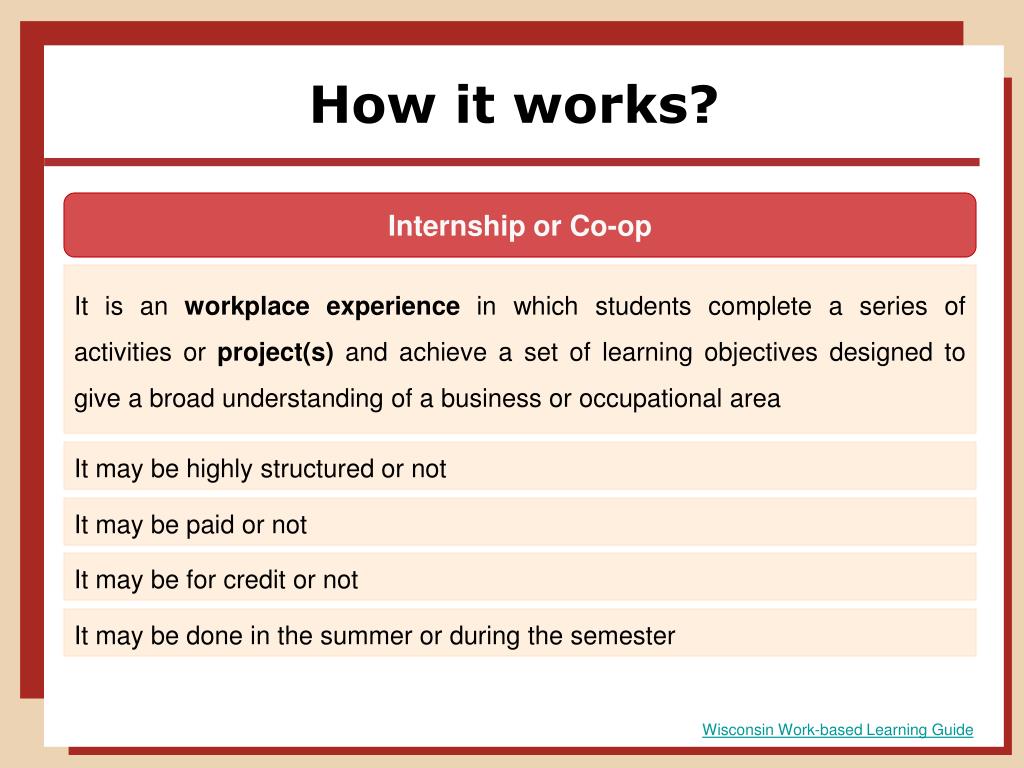 How it works?

Internship or Co-op

It is an workplace experience in which students complete a series of activities or project(s) and achieve a set of learning objectives designed to give a broad understanding of a business or occupational area

It may be highly structured or not

It may be paid or not

It may be for credit or not

It may be done in the summer or during the semester

Wisconsin Work-based Learning Guide